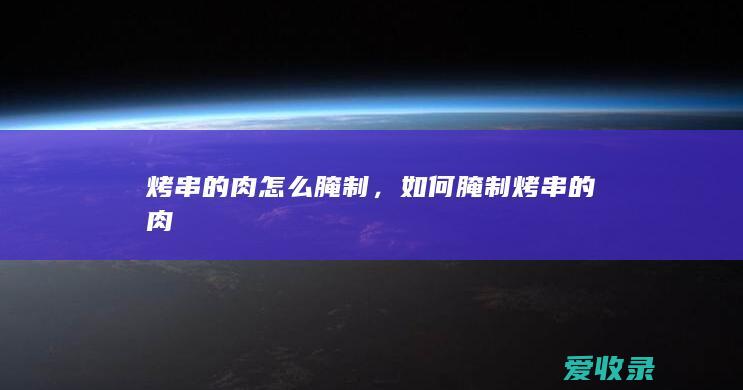 烤串的肉怎么腌制，如何腌制烤串的肉

爱收录